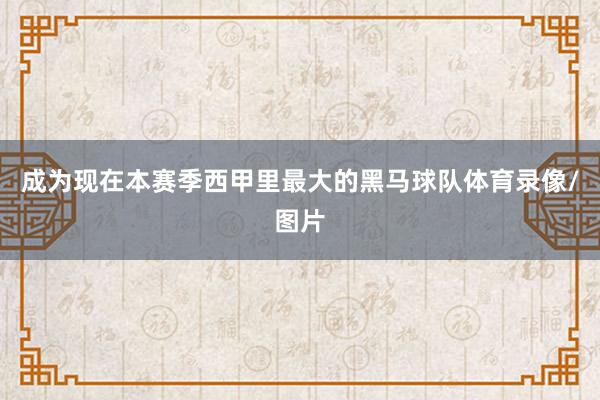 成为现在本赛季西甲里最大的黑马球队体育录像/图片